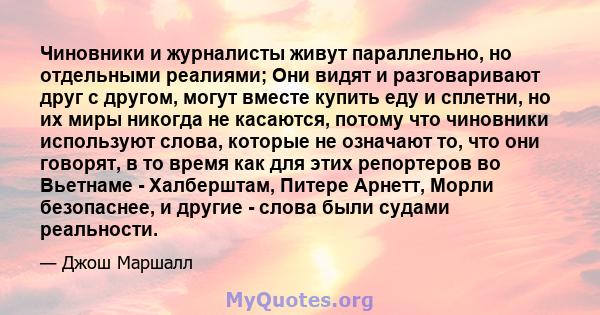 Чиновники и журналисты живут параллельно, но отдельными реалиями; Они видят и разговаривают друг с другом, могут вместе купить еду и сплетни, но их миры никогда не касаются, потому что чиновники используют слова, которые не означают то, что они говорят, в то время как для этих репортеров во Вьетнаме - Халберштам, Питере Арнетт, Морли безопаснее, и другие - слова были судами реальности.

— Джош Маршалл

MyQuotes.org